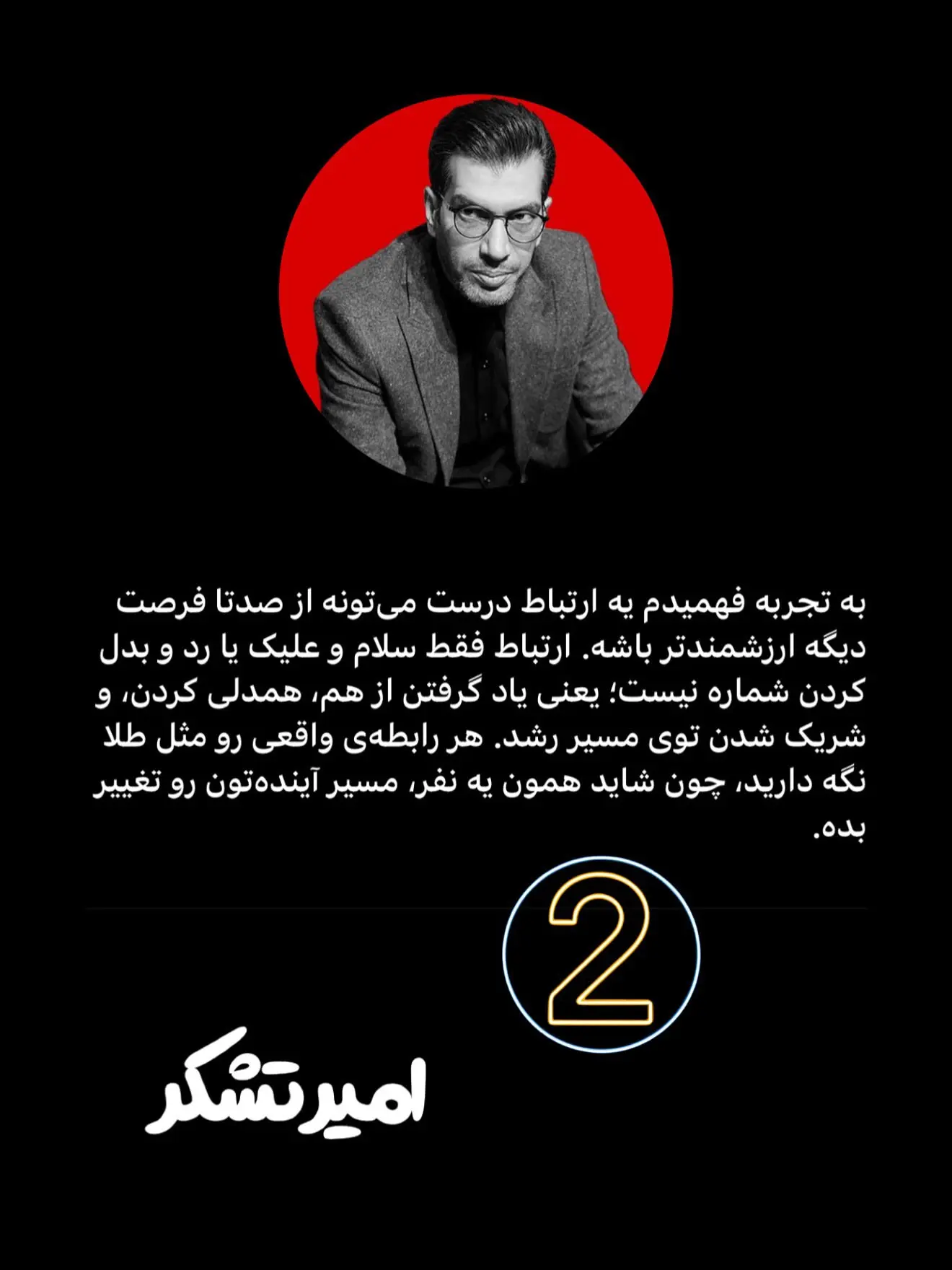 به تجربه فهمیدم یه ارتباط درست می‌تونه از صدتا فرصت دیگه ارزشمندتر باشه. ارتباط فقط سلام و علیک یا رد و بدل کردن شماره نیست؛ یعنی یاد گرفتن از هم، همدلی کردن، و شریک شدن توی مسیر رشد. هر رابطه‌ی واقعی رو مثل طلا نگه دارید، چون شاید همون یه نفر، مسیر آینده‌تون رو تغییر بده.

2

امیرتشکر